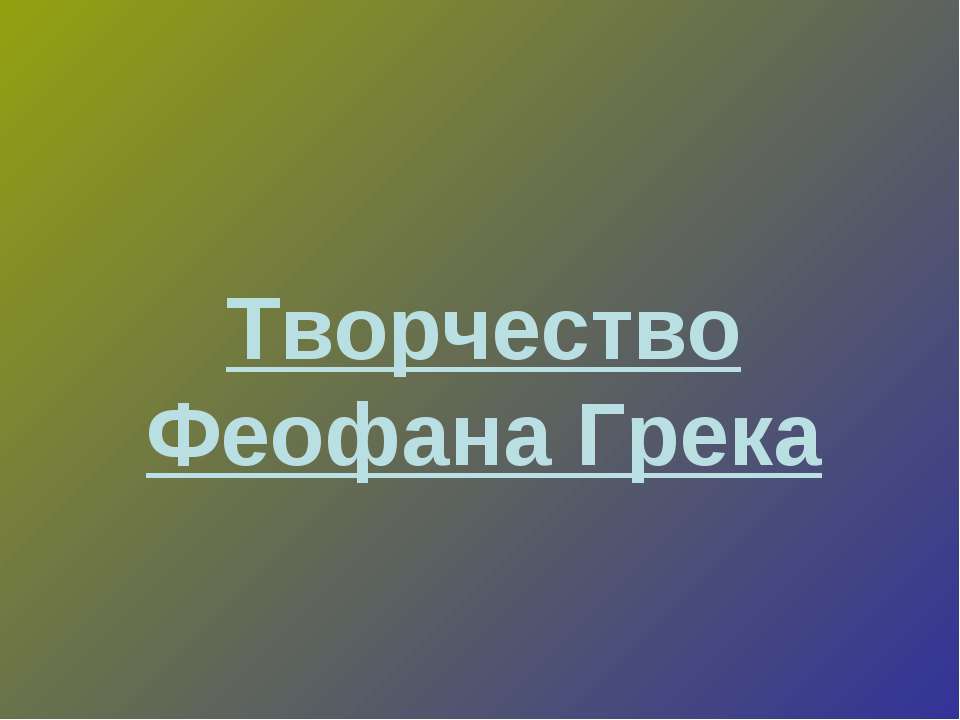 Творчество Феофана Грека